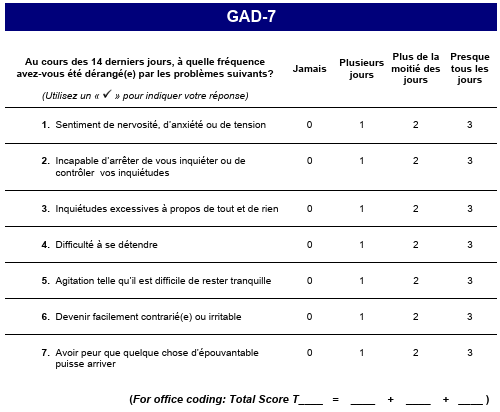 GAD-7

| Au cours des 14 derniers jours, à quelle fréquence avez-vous été dérangé(e) par les problèmes suivants? (Utilisez un « ✓ » pour indiquer votre réponse) | Jamais | Plusieurs jours | Plus de la moitié des jours | Presque tous les jours |
|---|---|---|---|---|
| 1. Sentiment de nervosité, d'anxiété ou de tension | 0 | 1 | 2 | 3 |
| 2. Incapable d'arrêter de vous inquiéter ou de contrôler vos inquiétudes | 0 | 1 | 2 | 3 |
| 3. Inquiétudes excessives à propos de tout et de rien | 0 | 1 | 2 | 3 |
| 4. Difficulté à se détendre | 0 | 1 | 2 | 3 |
| 5. Agitation telle qu'il est difficile de rester tranquille | 0 | 1 | 2 | 3 |
| 6. Devenir facilement contrarié(e) ou irritable | 0 | 1 | 2 | 3 |
| 7. Avoir peur que quelque chose d'épouvantable puisse arriver | 0 | 1 | 2 | 3 |

(For office coding: Total Score T____ = ____ + ____ + ____ )